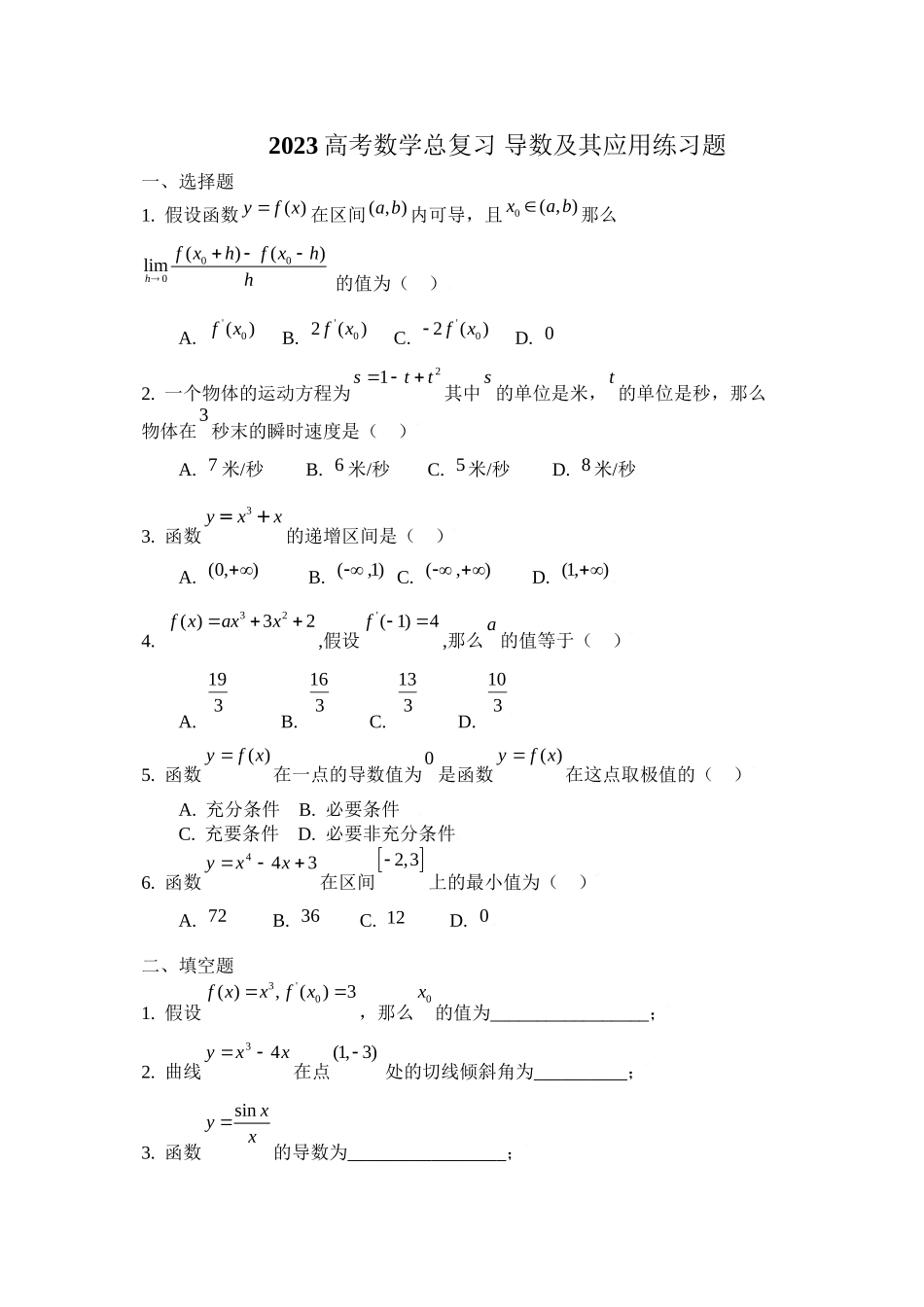 2023 高考数学总复习 导数及其应用练习题

一、选择题

1. 假设函数 $y=f(x)$ 在区间 $(a,b)$ 内可导，且 $x_0\in(a,b)$ 那么 $\lim_{h\to 0}\frac{f(x_0+h)-f(x_0-h)}{h}$ 的值为（ ）

A. $f'(x_0)$ B. $2f'(x_0)$ C. $-2f'(x_0)$ D. $0$

2. 一个物体的运动方程为 $s=1-t+t^2$ 其中 $s$ 的单位是米，$t$ 的单位是秒，那么物体在 $3$ 秒末的瞬时速度是（ ）

A. $7$ 米/秒 B. $6$ 米/秒 C. $5$ 米/秒 D. $8$ 米/秒

3. 函数 $y=x^3+x$ 的递增区间是（ ）

A. $(0,+\infty)$ B. $(-\infty,1)$ C. $(-\infty,+\infty)$ D. $(1,+\infty)$

4. $f(x)=ax^3+3x^2+2$ ,假设 $f'(-1)=4$ ,那么 $a$ 的值等于（ ）

A. $\frac{19}{3}$ B. $\frac{16}{3}$ C. $\frac{13}{3}$ D. $\frac{10}{3}$

5. 函数 $y=f(x)$ 在一点的导数值为 $0$ 是函数 $y=f(x)$ 在这点取极值的（ ）

A. 充分条件 B. 必要条件
C. 充要条件 D. 必要非充分条件

6. 函数 $y=x^4-4x+3$ 在区间 $[-2,3]$ 上的最小值为（ ）

A. $72$ B. $36$ C. $12$ D. $0$

二、填空题

1. 假设 $f(x)=x^3, f'(x_0)=3$ ，那么 $x_0$ 的值为_________________；

2. 曲线 $y=x^3-4x$ 在点 $(1,-3)$ 处的切线倾斜角为__________；

3. 函数 $y=\frac{\sin x}{x}$ 的导数为_________________；